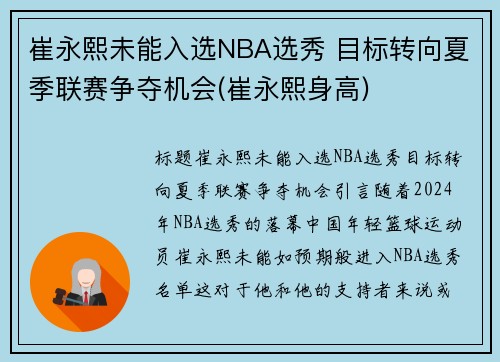 崔永熙未能入选NBA选秀 目标转向夏季联赛争夺机会(崔永熙身高)

标题崔永熙未能入选NBA选秀目标转向夏季联赛争夺机会引言随着2024年NBA选秀的落幕中国年轻篮球运动员崔永熙未能如预期般进入NBA选秀名单这对于他和他的支持者来说或